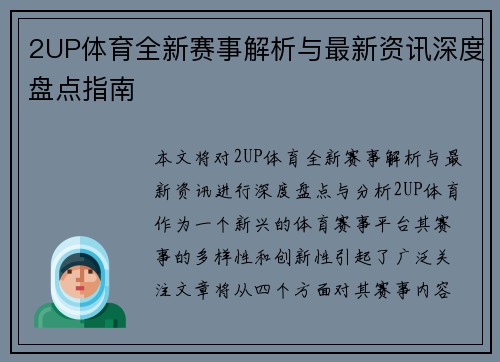 2UP体育全新赛事解析与最新资讯深度盘点指南

本文将对2UP体育全新赛事解析与最新资讯进行深度盘点与分析2UP体育作为一个新兴的体育赛事平台其赛事的多样性和创新性引起了广泛关注文章将从四个方面对其赛事内容